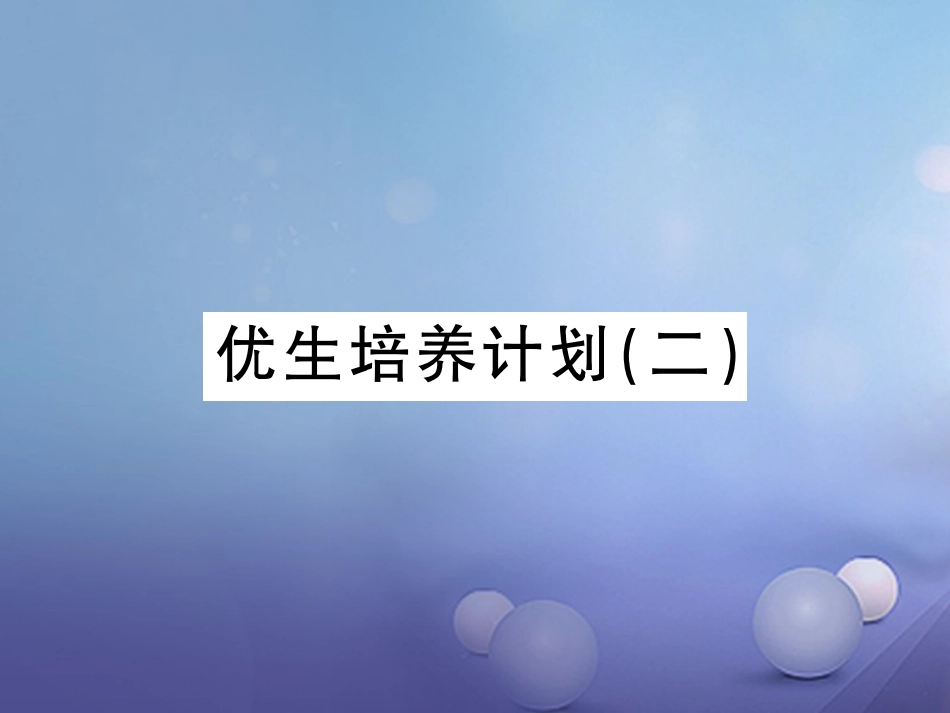 优生培养计划(二)